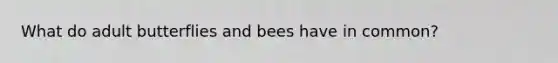 What do adult butterflies and bees have in common?